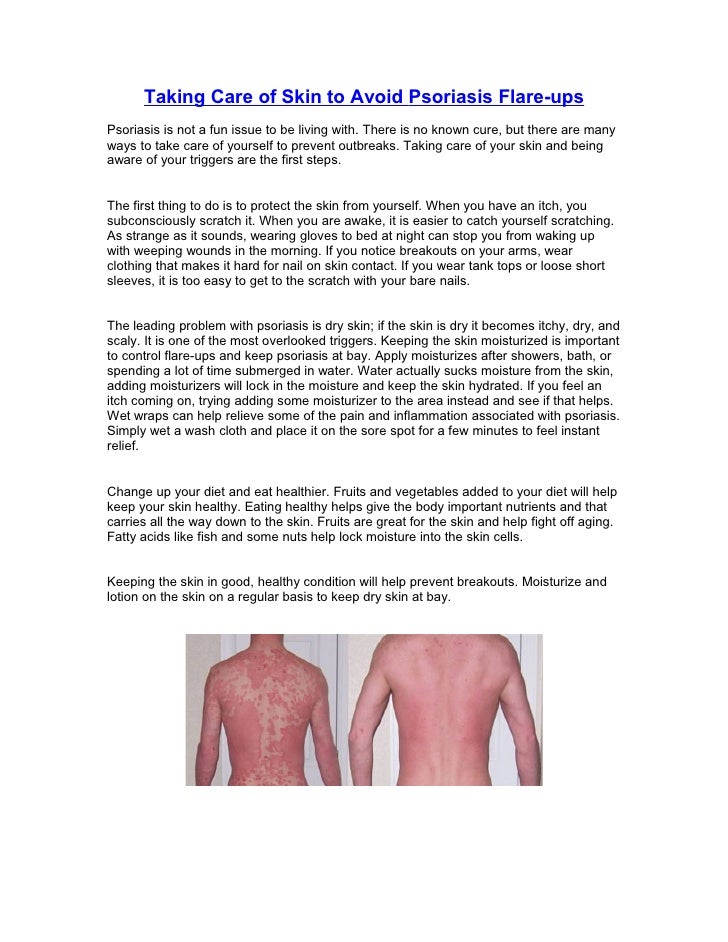 Taking Care of Skin to Avoid Psoriasis Flare-ups

Psoriasis is not a fun issue to be living with. There is no known cure, but there are many ways to take care of yourself to prevent outbreaks. Taking care of your skin and being aware of your triggers are the first steps.

The first thing to do is to protect the skin from yourself. When you have an itch, you subconsciously scratch it. When you are awake, it is easier to catch yourself scratching. As strange as it sounds, wearing gloves to bed at night can stop you from waking up with weeping wounds in the morning. If you notice breakouts on your arms, wear clothing that makes it hard for nail on skin contact. If you wear tank tops or loose short sleeves, it is too easy to get to the scratch with your bare nails.

The leading problem with psoriasis is dry skin; if the skin is dry it becomes itchy, dry, and scaly. It is one of the most overlooked triggers. Keeping the skin moisturized is important to control flare-ups and keep psoriasis at bay. Apply moisturizes after showers, bath, or spending a lot of time submerged in water. Water actually sucks moisture from the skin, adding moisturizers will lock in the moisture and keep the skin hydrated. If you feel an itch coming on, trying adding some moisturizer to the area instead and see if that helps. Wet wraps can help relieve some of the pain and inflammation associated with psoriasis. Simply wet a wash cloth and place it on the sore spot for a few minutes to feel instant relief.

Change up your diet and eat healthier. Fruits and vegetables added to your diet will help keep your skin healthy. Eating healthy helps give the body important nutrients and that carries all the way down to the skin. Fruits are great for the skin and help fight off aging. Fatty acids like fish and some nuts help lock moisture into the skin cells.

Keeping the skin in good, healthy condition will help prevent breakouts. Moisturize and lotion on the skin on a regular basis to keep dry skin at bay.